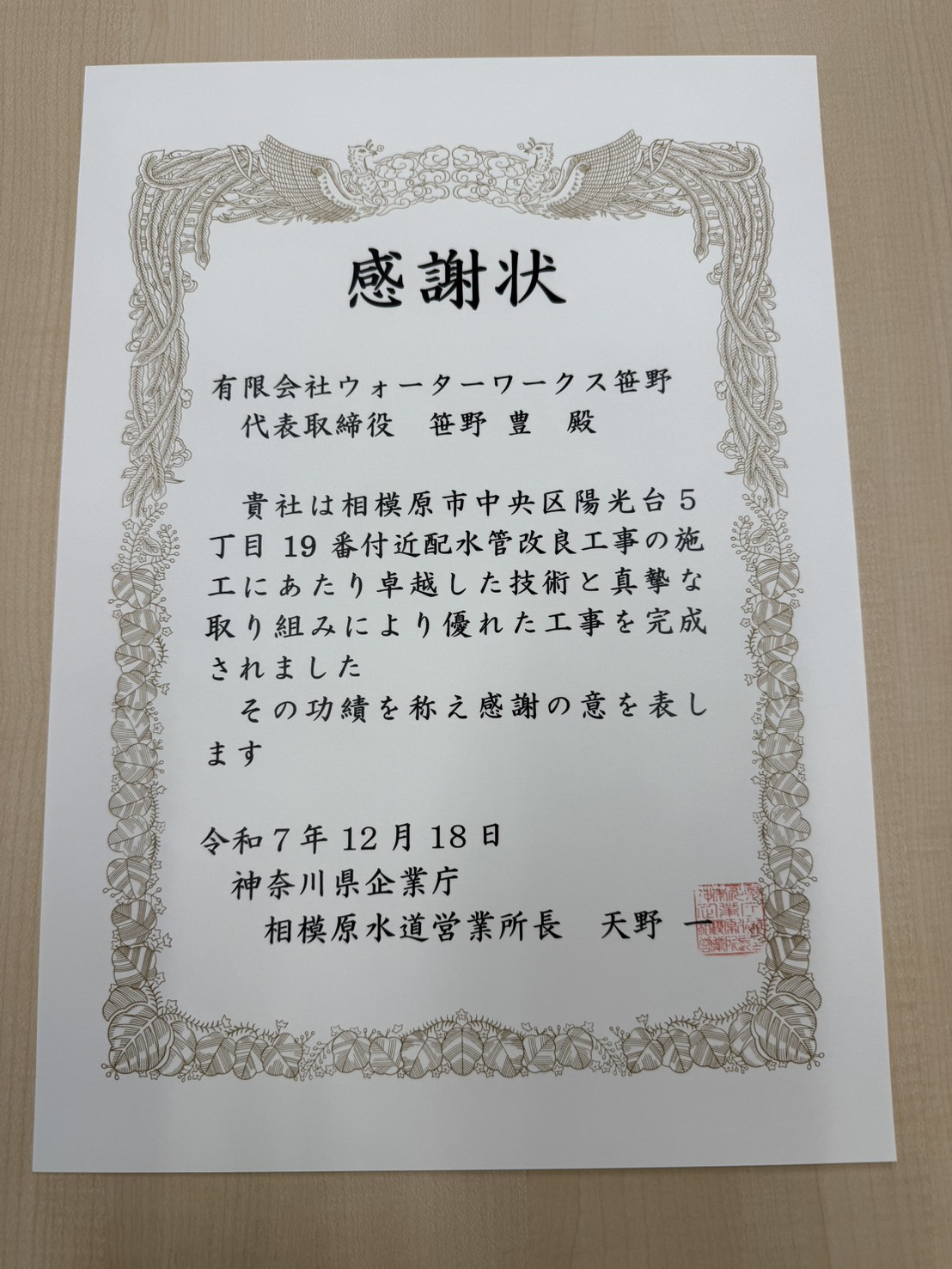 感謝状

有限会社ウォーターワークス笹野
代表取締役 笹野 豊 殿

貴社は相模原市中央区陽光台5丁目19番付近配水管改良工事の施工にあたり卓越した技術と真摯な取り組みにより優れた工事を完成されました
その功績を称え感謝の意を表します

令和7年12月18日
神奈川県企業庁
相模原水道営業所長 天野 一